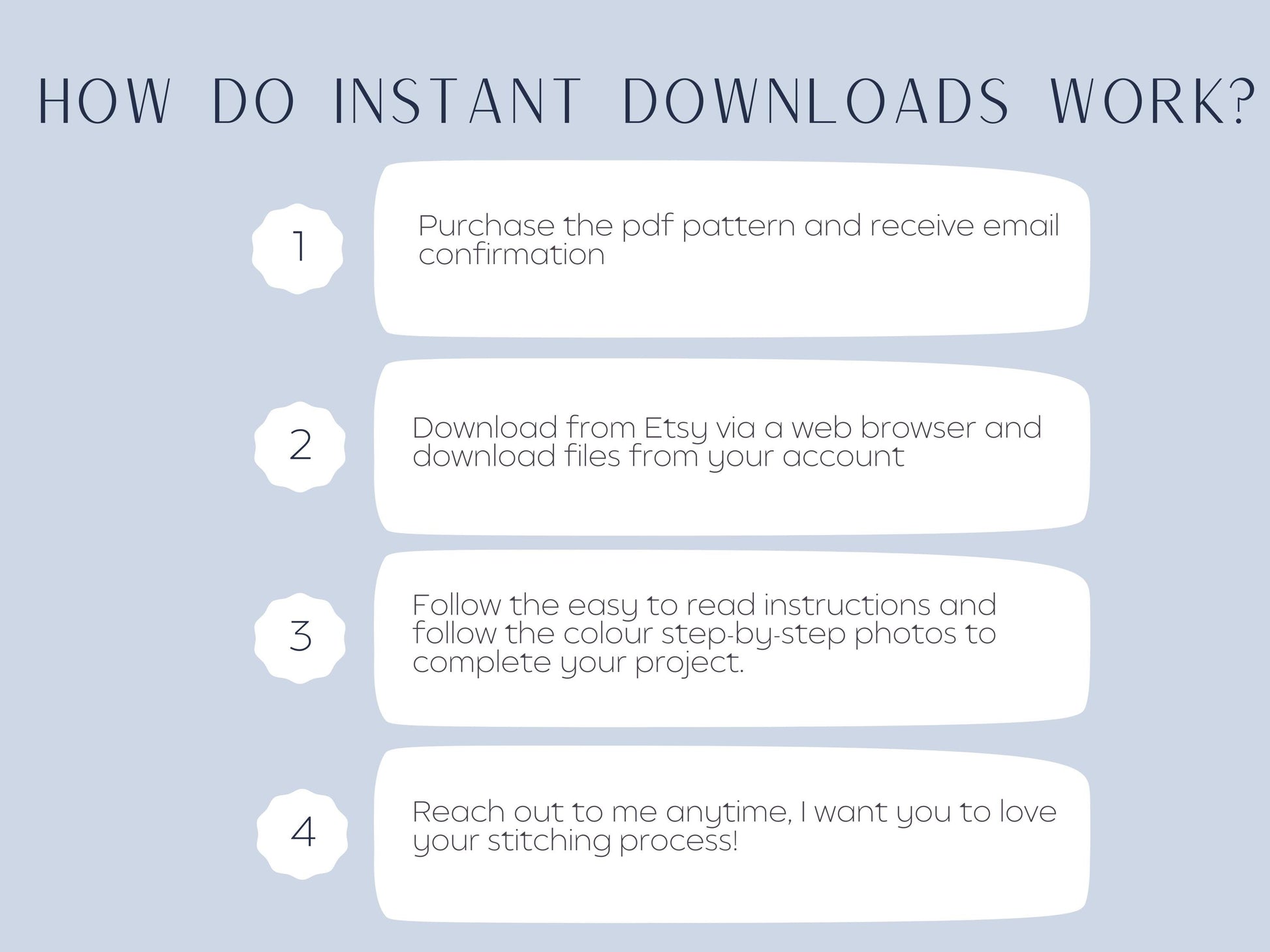 HOW DO INSTANT DOWNLOADS WORK?

1

Purchase the pdf pattern and receive email confirmation

2

Download from Etsy via a web browser and download files from your account

3

Follow the easy to read instructions and follow the colour step-by-step photos to complete your project.

4

Reach out to me anytime, I want you to love your stitching process!